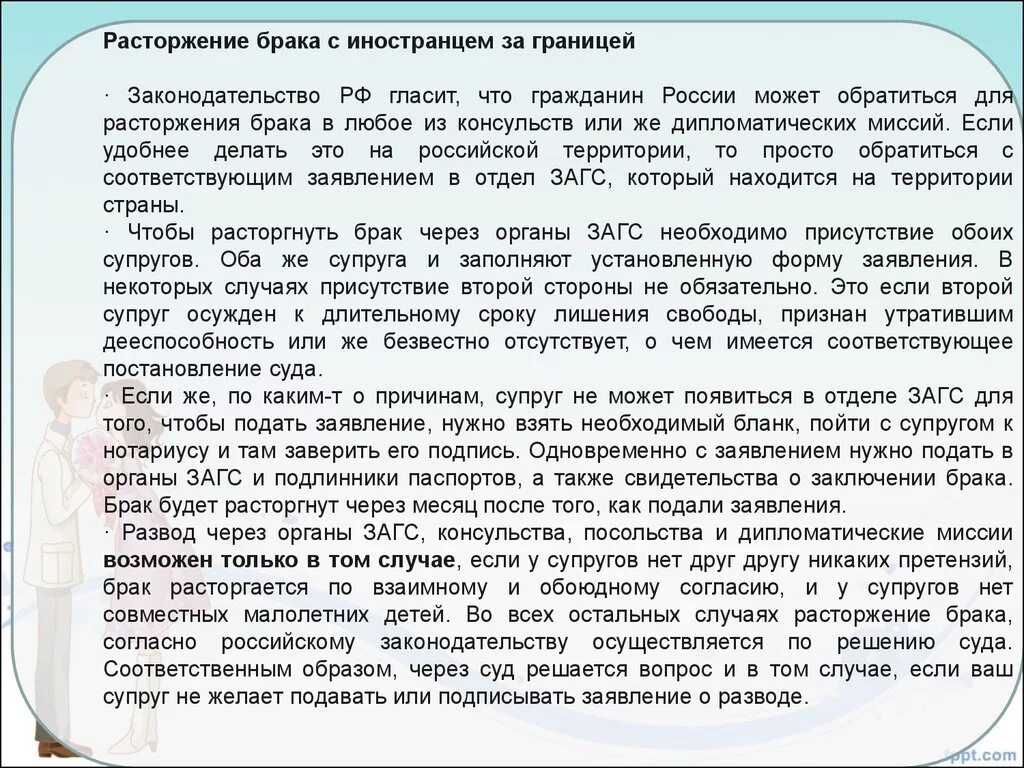 Расторжение брака с иностранцем за границей

· Законодательство РФ гласит, что гражданин России может обратиться для расторжения брака в любое из консульств или же дипломатических миссий. Если удобнее делать это на российской территории, то просто обратиться с соответствующим заявлением в отдел ЗАГС, который находится на территории страны.
· Чтобы расторгнуть брак через органы ЗАГС необходимо присутствие обоих супругов. Оба же супруга и заполняют установленную форму заявления. В некоторых случаях присутствие второй стороны не обязательно. Это если второй супруг осужден к длительному сроку лишения свободы, признан утратившим дееспособность или же безвестно отсутствует, о чем имеется соответствующее постановление суда.
· Если же, по каким-т о причинам, супруг не может появиться в отделе ЗАГС для того, чтобы подать заявление, нужно взять необходимый бланк, пойти с супругом к нотариусу и там заверить его подпись. Одновременно с заявлением нужно подать в органы ЗАГС и подлинники паспортов, а также свидетельства о заключении брака. Брак будет расторгнут через месяц после того, как подали заявления.
· Развод через органы ЗАГС, консульства, посольства и дипломатические миссии возможен только в том случае, если у супругов нет друг другу никаких претензий, брак расторгается по взаимному и обоюдному согласию, и у супругов нет совместных малолетних детей. Во всех остальных случаях расторжение брака, согласно российскому законодательству осуществляется по решению суда. Соответственным образом, через суд решается вопрос и в том случае, если ваш супруг не желает подавать или подписывать заявление о разводе.

fppt.com